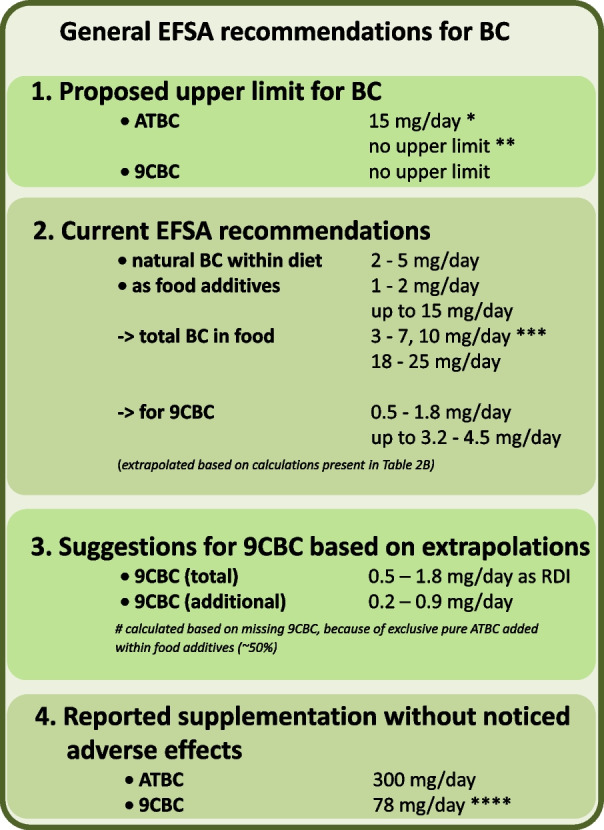 General EFSA recommendations for BC

1. Proposed upper limit for BC
• ATBC 15 mg/day *
no upper limit **
• 9CBC no upper limit

2. Current EFSA recommendations
• natural BC within diet 2 - 5 mg/day
• as food additives 1 - 2 mg/day
up to 15 mg/day
-> total BC in food 3 - 7, 10 mg/day ***
18 - 25 mg/day

-> for 9CBC 0.5 - 1.8 mg/day
up to 3.2 - 4.5 mg/day
(extrapolated based on calculations present in Table 2B)

3. Suggestions for 9CBC based on extrapolations
• 9CBC (total) 0.5 – 1.8 mg/day as RDI
• 9CBC (additional) 0.2 – 0.9 mg/day
# calculated based on missing 9CBC, because of exclusive pure ATBC added within food additives (~50%)

4. Reported supplementation without noticed adverse effects
• ATBC 300 mg/day
• 9CBC 78 mg/day ****